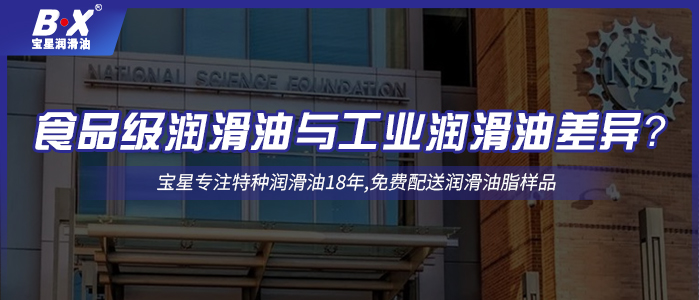 B·X®
宝星润滑油

NATIONAL SCIENCE FOUNDATION

NSF

食品级润滑油与工业润滑油差异？

宝星专注特种润滑油18年,免费配送润滑油脂样品